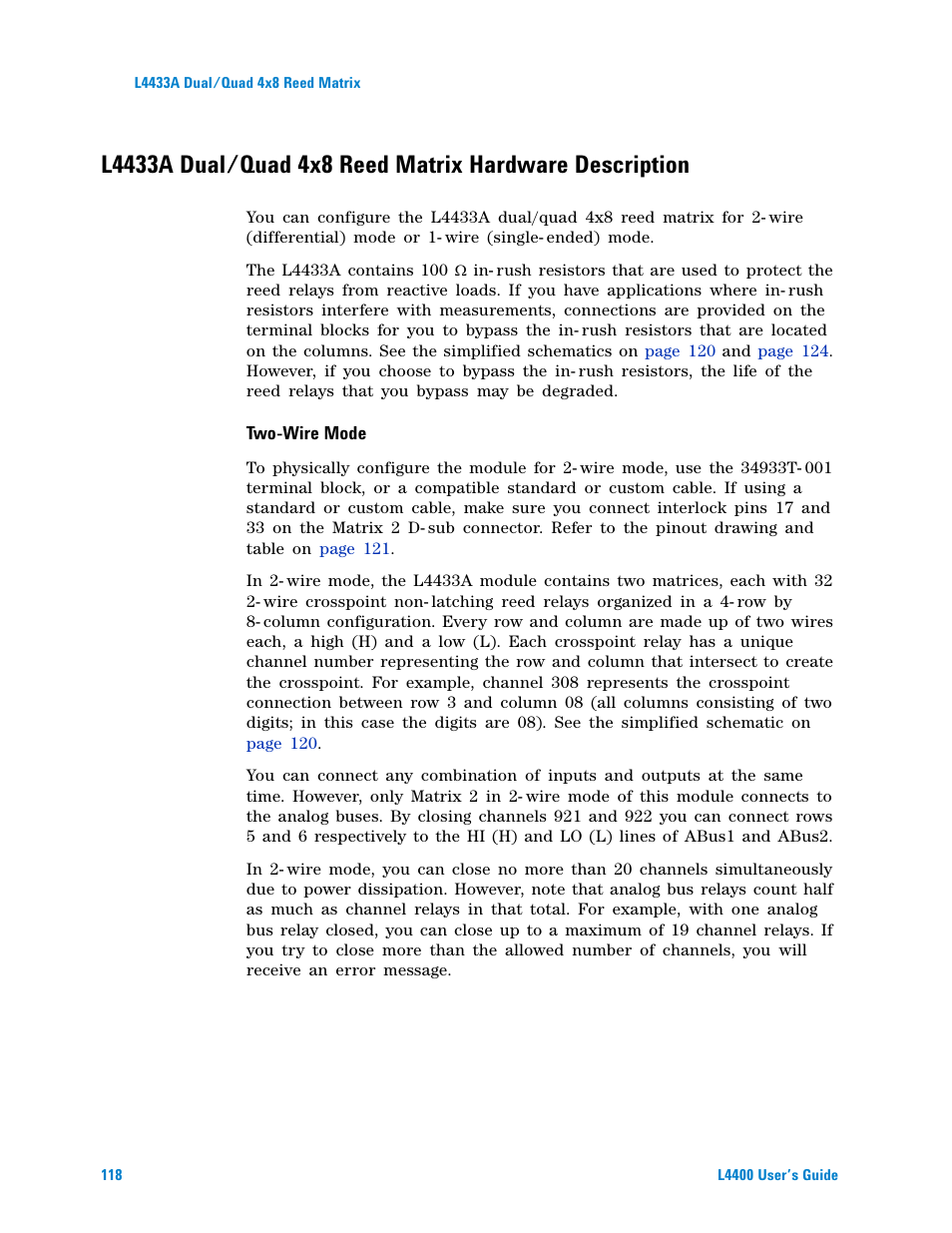 L4433A Dual/Quad 4x8 Reed Matrix

L4433A Dual/Quad 4x8 Reed Matrix Hardware Description

You can configure the L4433A dual/quad 4x8 reed matrix for 2-wire (differential) mode or 1-wire (single-ended) mode.

The L4433A contains 100 Ω in-rush resistors that are used to protect the reed relays from reactive loads. If you have applications where in-rush resistors interfere with measurements, connections are provided on the terminal blocks for you to bypass the in-rush resistors that are located on the columns. See the simplified schematics on page 120 and page 124. However, if you choose to bypass the in-rush resistors, the life of the reed relays that you bypass may be degraded.

Two-Wire Mode

To physically configure the module for 2-wire mode, use the 34933T-001 terminal block, or a compatible standard or custom cable. If using a standard or custom cable, make sure you connect interlock pins 17 and 33 on the Matrix 2 D-sub connector. Refer to the pinout drawing and table on page 121.

In 2-wire mode, the L4433A module contains two matrices, each with 32 2-wire crosspoint non-latching reed relays organized in a 4-row by 8-column configuration. Every row and column are made up of two wires each, a high (H) and a low (L). Each crosspoint relay has a unique channel number representing the row and column that intersect to create the crosspoint. For example, channel 308 represents the crosspoint connection between row 3 and column 08 (all columns consisting of two digits; in this case the digits are 08). See the simplified schematic on page 120.

You can connect any combination of inputs and outputs at the same time. However, only Matrix 2 in 2-wire mode of this module connects to the analog buses. By closing channels 921 and 922 you can connect rows 5 and 6 respectively to the HI (H) and LO (L) lines of ABus1 and ABus2.

In 2-wire mode, you can close no more than 20 channels simultaneously due to power dissipation. However, note that analog bus relays count half as much as channel relays in that total. For example, with one analog bus relay closed, you can close up to a maximum of 19 channel relays. If you try to close more than the allowed number of channels, you will receive an error message.

118

L4400 User's Guide